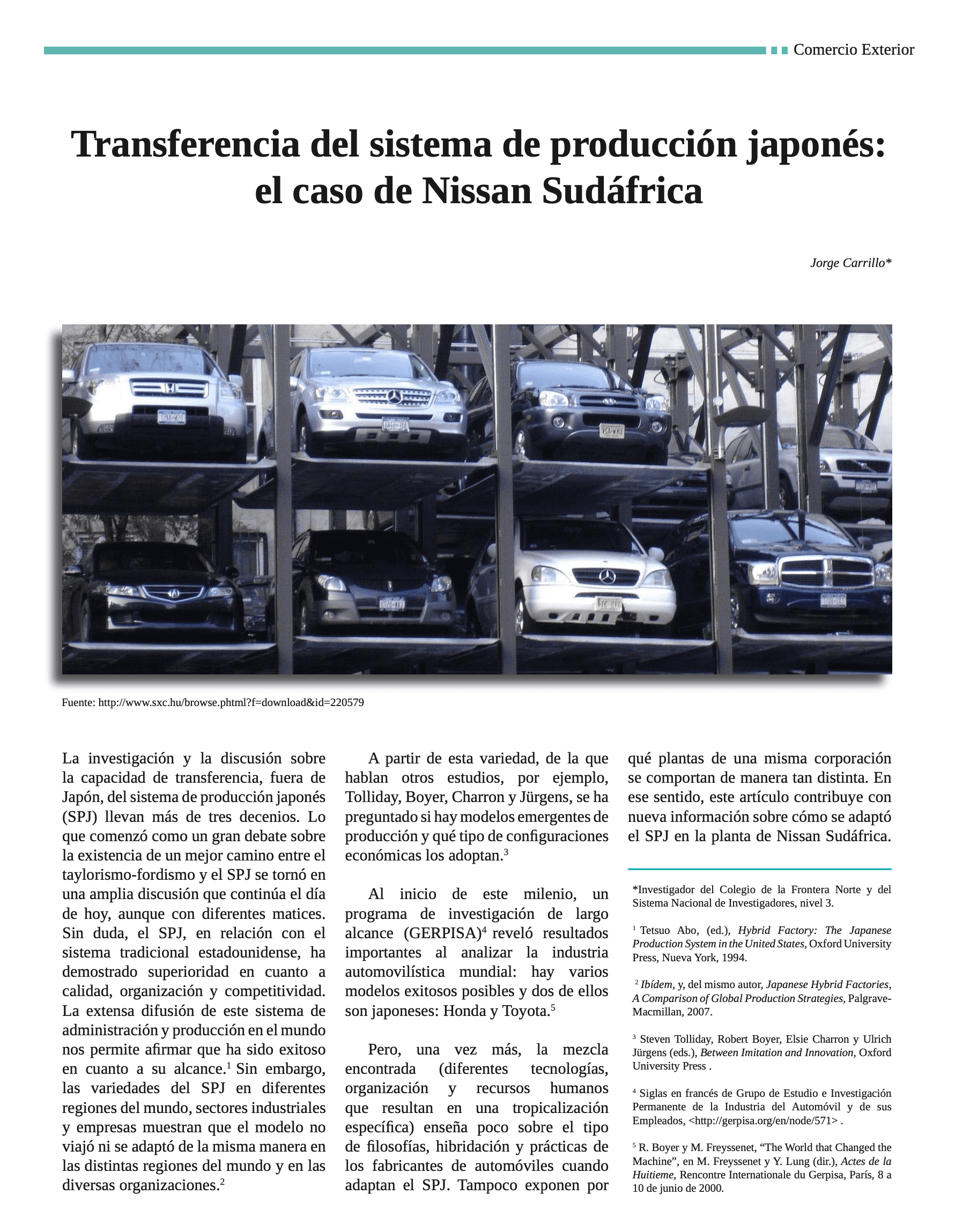 Comercio Exterior

Transferencia del sistema de producción japonés: el caso de Nissan Sudáfrica

Jorge Carrillo*

Fuente: http://www.sxc.hu/browse.phtml?f=download&id=220579

La investigación y la discusión sobre la capacidad de transferencia, fuera de Japón, del sistema de producción japonés (SPJ) llevan más de tres decenios. Lo que comenzó como un gran debate sobre la existencia de un mejor camino entre el taylorismo-fordismo y el SPJ se tornó en una amplia discusión que continúa el día de hoy, aunque con diferentes matices. Sin duda, el SPJ, en relación con el sistema tradicional estadounidense, ha demostrado superioridad en cuanto a calidad, organización y competitividad. La extensa difusión de este sistema de administración y producción en el mundo nos permite afirmar que ha sido exitoso en cuanto a su alcance.$^1$ Sin embargo, las variedades del SPJ en diferentes regiones del mundo, sectores industriales y empresas muestran que el modelo no viajó ni se adaptó de la misma manera en las distintas regiones del mundo y en las diversas organizaciones.$^2$

A partir de esta variedad, de la que hablan otros estudios, por ejemplo, Tolliday, Boyer, Charron y Jürgens, se ha preguntado si hay modelos emergentes de producción y qué tipo de configuraciones económicas los adoptan.$^3$

Al inicio de este milenio, un programa de investigación de largo alcance (GERPISA)$^4$ reveló resultados importantes al analizar la industria automovilística mundial: hay varios modelos exitosos posibles y dos de ellos son japoneses: Honda y Toyota.$^5$

Pero, una vez más, la mezcla encontrada (diferentes tecnologías, organización y recursos humanos que resultan en una tropicalización específica) enseña poco sobre el tipo de filosofías, hibridación y prácticas de los fabricantes de automóviles cuando adaptan el SPJ. Tampoco exponen por qué plantas de una misma corporación se comportan de manera tan distinta. En ese sentido, este artículo contribuye con nueva información sobre cómo se adaptó el SPJ en la planta de Nissan Sudáfrica.

*Investigador del Colegio de la Frontera Norte y del Sistema Nacional de Investigadores, nivel 3.

$^1$ Tetsuo Abo, (ed.), Hybrid Factory: The Japanese Production System in the United States, Oxford University Press, Nueva York, 1994.

$^2$ Ibídem, y, del mismo autor, Japanese Hybrid Factories, A Comparison of Global Production Strategies, Palgrave-Macmillan, 2007.

$^3$ Steven Tolliday, Robert Boyer, Elsie Charron y Ulrich Jürgens (eds.), Between Imitation and Innovation, Oxford University Press .

$^4$ Siglas en francés de Grupo de Estudio e Investigación Permanente de la Industria del Automóvil y de sus Empleados, <http://gerpisa.org/en/node/571> .

$^5$ R. Boyer y M. Freyssenet, “The World that Changed the Machine”, en M. Freyssenet y Y. Lung (dir.), Actes de la Huitieme, Rencontre Internationale du Gerpisa, París, 8 a 10 de junio de 2000.